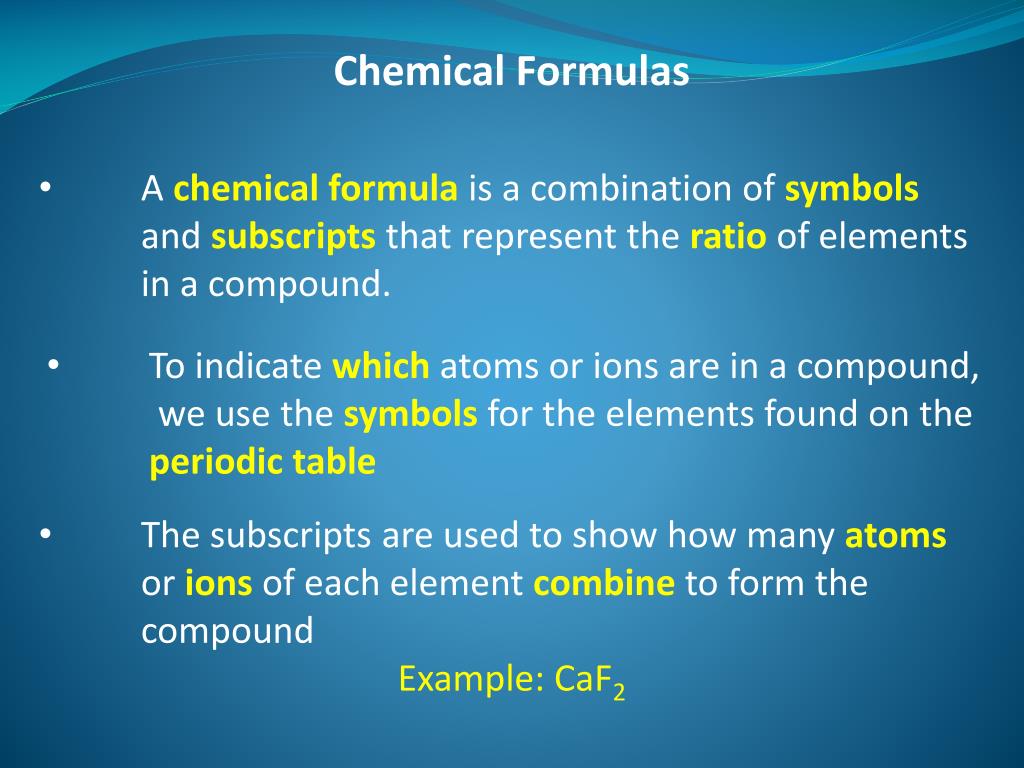 Chemical Formulas

• A chemical formula is a combination of symbols and subscripts that represent the ratio of elements in a compound.

• To indicate which atoms or ions are in a compound, we use the symbols for the elements found on the periodic table

• The subscripts are used to show how many atoms or ions of each element combine to form the compound

Example: $CaF_2$